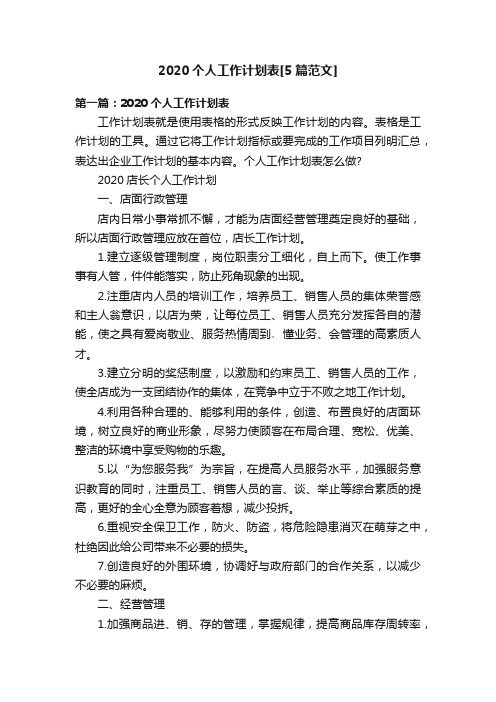 2020个人工作计划表[5篇范文]

第一篇：2020个人工作计划表

工作计划表就是使用表格的形式反映工作计划的内容。表格是工作计划的工具。通过它将工作计划指标或要完成的工作项目列明汇总，表达出企业工作计划的基本内容。个人工作计划表怎么做?

2020店长个人工作计划

一、店面行政管理

店内日常小事常抓不懈，才能为店面经营管理奠定良好的基础，所以店面行政管理应放在首位，店长工作计划。

1.建立逐级管理制度，岗位职责分工细化，自上而下。使工作事事有人管，件件能落实，防止死角现象的出现。

2.注重店内人员的培训工作，培养员工、销售人员的集体荣誉感和主人翁意识，以店为荣，让每位员工、销售人员充分发挥各自的潜能，使之具有爱岗敬业、服务热情周到、懂业务、会管理的高素质人才。

3.建立分明的奖惩制度，以激励和约束员工、销售人员的工作，使全店成为一支团结协作的集体，在竞争中立于不败之地工作计划。

4.利用各种合理的、能够利用的条件，创造、布置良好的店面环境，树立良好的商业形象，尽努力使顾客在布局合理、宽松、优美、整洁的环境中享受购物的乐趣。

5.以“为您服务我”为宗旨，在提高人员服务水平，加强服务意识教育的同时，注重员工、销售人员的言、谈、举止等综合素质的提高，更好的全心全意为顾客着想，减少投拆。

6.重视安全保卫工作，防火、防盗，将危险隐患消灭在萌芽之中，杜绝因此给公司带来不必要的损失。

7.创造良好的外围环境，协调好与政府部门的合作关系，以减少不必要的麻烦。

二、经营管理

1.加强商品进、销、存的管理，掌握规律，提高商品库存周转率，